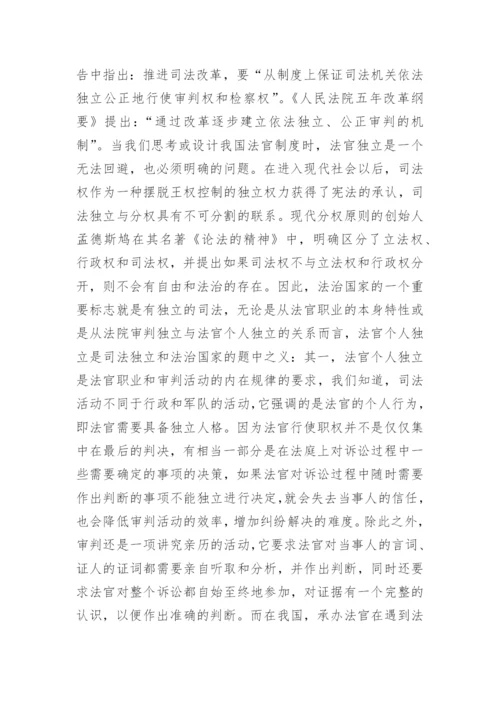 告中指出：推进司法改革，要“从制度上保证司法机关依法独立公正地行使审判权和检察权”。《人民法院五年改革纲要》提出：“通过改革逐步建立依法独立、公正审判的机制”。当我们思考或设计我国法官制度时，法官独立是一个无法回避，也必须明确的问题。在进入现代社会以后，司法权作为一种摆脱王权控制的独立权力获得了宪法的承认，司法独立与分权具有不可分割的联系。现代分权原则的创始人孟德斯鸠在其名著《论法的精神》中，明确区分了立法权、行政权和司法权，并提出如果司法权不与立法权和行政权分开，则不会有自由和法治的存在。因此，法治国家的一个重要标志就是有独立的司法，无论是从法官职业的本身特性或是从法院审判独立与法官个人独立的关系而言，法官个人独立是司法独立和法治国家的题中之义：其一，法官个人独立是法官职业和审判活动的内在规律的要求，我们知道，司法活动不同于行政和军队的活动，它强调的是法官的个人行为，即法官需要具备独立人格。因为法官行使职权并不是仅仅集中在最后的判决，有相当一部分是在法庭上对诉讼过程中一些需要确定的事项的决策，如果法官对诉讼过程中随时需要作出判断的事项不能独立进行决定，就会失去当事人的信任，也会降低审判活动的效率，增加纠纷解决的难度。除此之外，审判还是一项讲究亲历的活动，它要求法官对当事人的言词、证人的证词都需要亲自听取和分析，并作出判断，同时还要求法官对整个诉讼都自始至终地参加，对证据有一个完整的认识，以便作出准确的判断。而在我国，承办法官在遇到法